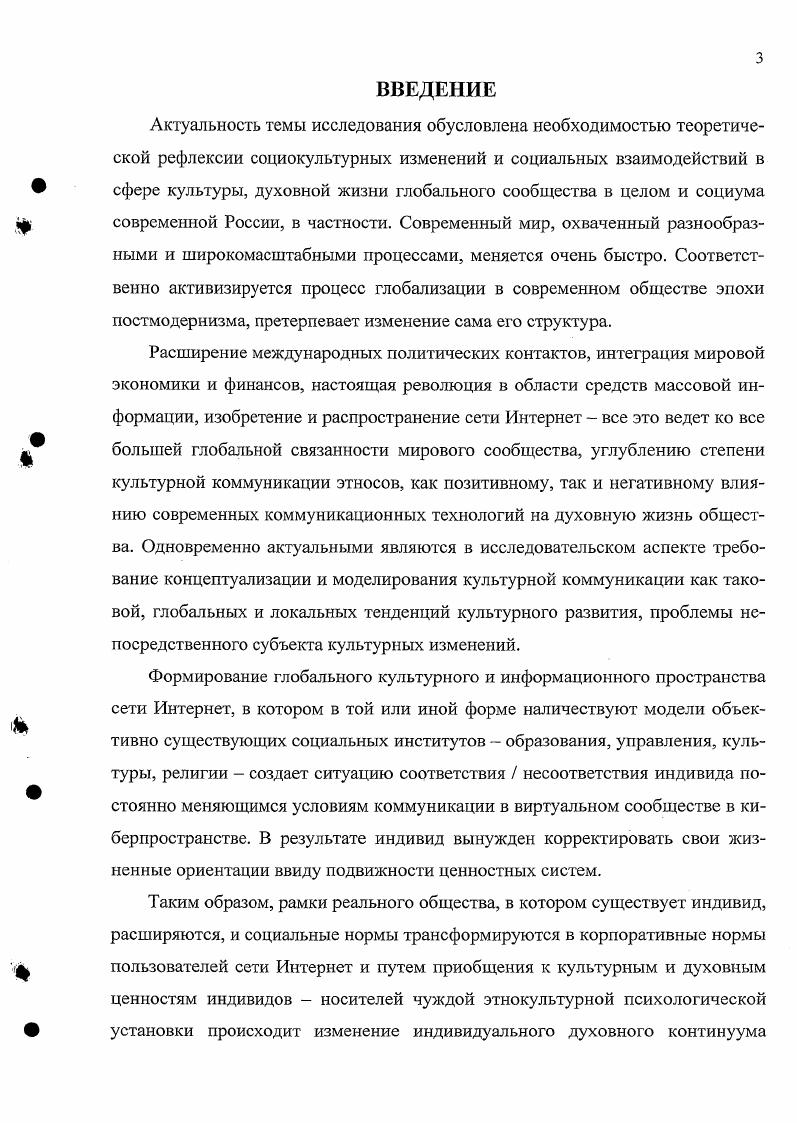 3

ВВЕДЕНИЕ

Актуальность темы исследования обусловлена необходимостью теоретической рефлексии социокультурных изменений и социальных взаимодействий в сфере культуры, духовной жизни глобального сообщества в целом и социума современной России, в частности. Современный мир, охваченный разнообразными и широкомасштабными процессами, меняется очень быстро. Соответственно активизируется процесс глобализации в современном обществе эпохи постмодернизма, претерпевает изменение сама его структура.

Расширение международных политических контактов, интеграция мировой экономики и финансов, настоящая революция в области средств массовой информации, изобретение и распространение сети Интернет – все это ведет ко все большей глобальной связанности мирового сообщества, углублению степени культурной коммуникации этносов, как позитивному, так и негативному влиянию современных коммуникационных технологий на духовную жизнь общества. Одновременно актуальными являются в исследовательском аспекте требование концептуализации и моделирования культурной коммуникации как таковой, глобальных и локальных тенденций культурного развития, проблемы непосредственного субъекта культурных изменений.

Формирование глобального культурного и информационного пространства сети Интернет, в котором в той или иной форме наличествуют модели объективно существующих социальных институтов – образования, управления, культуры, религии – создает ситуацию соответствия / несоответствия индивида постоянно меняющимся условиям коммуникации в виртуальном сообществе в киберпространстве. В результате индивид вынужден корректировать свои жизненные ориентации ввиду подвижности ценностных систем.

Таким образом, рамки реального общества, в котором существует индивид, расширяются, и социальные нормы трансформируются в корпоративные нормы пользователей сети Интернет и путем приобщения к культурным и духовным ценностям индивидов – носителей чуждой этнокультурной психологической установки происходит изменение индивидуального духовного континуума